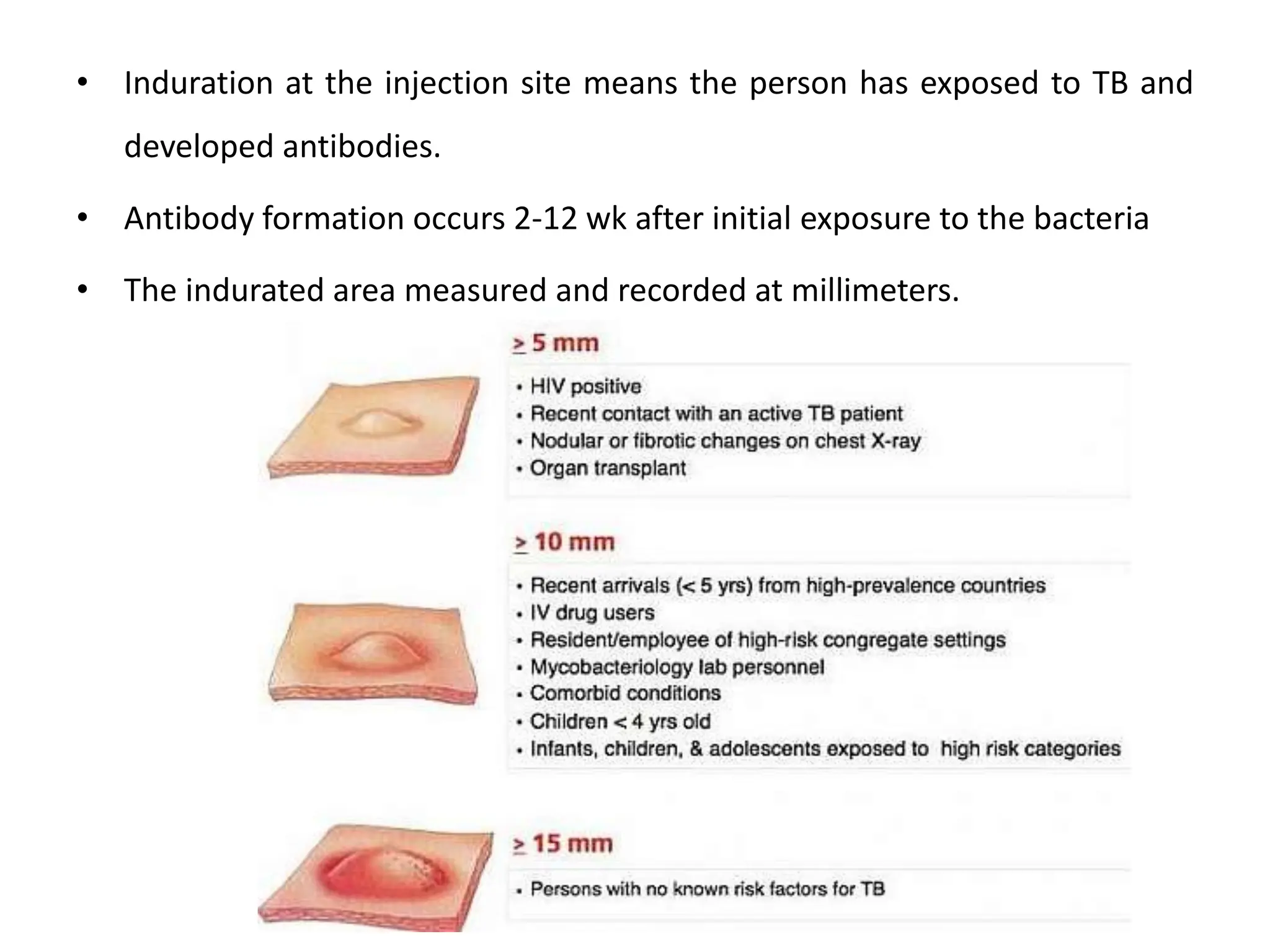 • Induration at the injection site means the person has exposed to TB and developed antibodies.

• Antibody formation occurs 2-12 wk after initial exposure to the bacteria

• The indurated area measured and recorded at millimeters.

≥ 5 mm

• HIV positive
• Recent contact with an active TB patient
• Nodular or fibrotic changes on chest X-ray
• Organ transplant

≥ 10 mm

• Recent arrivals (< 5 yrs) from high-prevalence countries
• IV drug users
• Resident/employee of high-risk congregate settings
• Mycobacteriology lab personnel
• Comorbid conditions
• Children < 4 yrs old
• Infants, children, & adolescents exposed to high risk categories

≥ 15 mm

• Persons with no known risk factors for TB